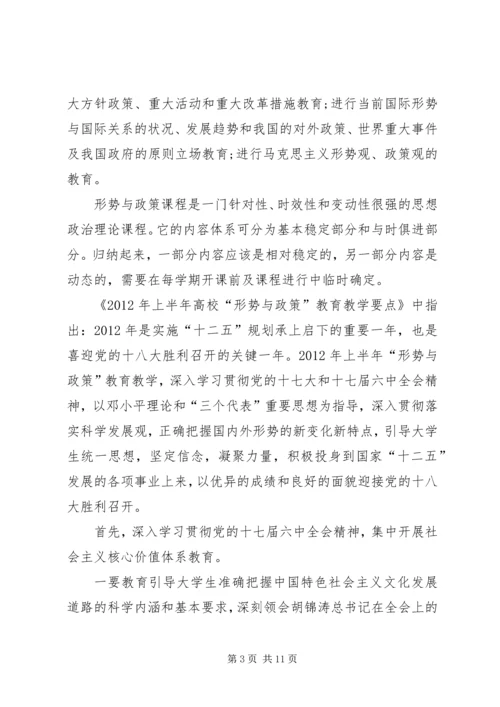 大方针政策、重大活动和重大改革措施教育;进行当前国际形势与国际关系的状况、发展趋势和我国的对外政策、世界重大事件及我国政府的原则立场教育;进行马克思主义形势观、政策观的教育。

形势与政策课程是一门针对性、时效性和变动性很强的思想政治理论课程。它的内容体系可分为基本稳定部分和与时俱进部分。归纳起来，一部分内容应该是相对稳定的，另一部分内容是动态的，需要在每学期开课前及课程进行中临时确定。

《2012 年上半年高校“形势与政策”教育教学要点》中指出：2012 年是实施“十二五”规划承上启下的重要一年，也是喜迎党的十八大胜利召开的关键一年。2012 年上半年“形势与政策”教育教学，深入学习贯彻党的十七大和十七届六中全会精神，以邓小平理论和“三个代表”重要思想为指导，深入贯彻落实科学发展观，正确把握国内外形势的新变化新特点，引导大学生统一思想，坚定信念，凝聚力量，积极投身到国家“十二五”发展的各项事业上来，以优异的成绩和良好的面貌迎接党的十八大胜利召开。

首先，深入学习贯彻党的十七届六中全会精神，集中开展社会主义核心价值体系教育。

一要教育引导大学生准确把握中国特色社会主义文化发展道路的科学内涵和基本要求，深刻领会胡锦涛总书记在全会上的

第 3 页 共 11 页